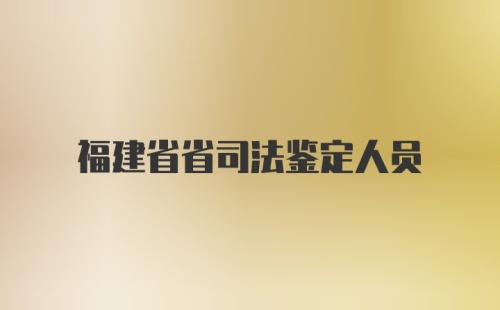 福建省省司法鉴定人员